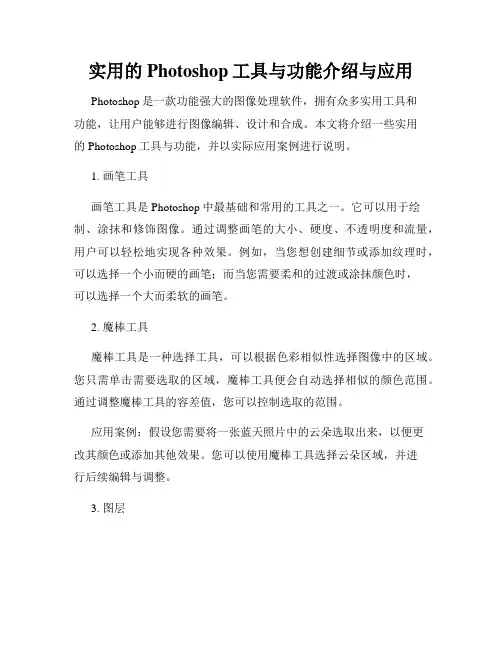 实用的 Photoshop 工具与功能介绍与应用

Photoshop 是一款功能强大的图像处理软件，拥有众多实用工具和功能，让用户能够进行图像编辑、设计和合成。本文将介绍一些实用的 Photoshop 工具与功能，并以实际应用案例进行说明。

1. 画笔工具

画笔工具是 Photoshop 中最基础和常用的工具之一。它可以用于绘制、涂抹和修饰图像。通过调整画笔的大小、硬度、不透明度和流量，用户可以轻松地实现各种效果。例如，当您想创建细节或添加纹理时，可以选择一个小而硬的画笔；而当您需要柔和的过渡或涂抹颜色时，可以选择一个大而柔软的画笔。

2. 魔棒工具

魔棒工具是一种选择工具，可以根据色彩相似性选择图像中的区域。您只需单击需要选取的区域，魔棒工具便会自动选择相似的颜色范围。通过调整魔棒工具的容差值，您可以控制选取的范围。

应用案例：假设您需要将一张蓝天照片中的云朵选取出来，以便更改其颜色或添加其他效果。您可以使用魔棒工具选择云朵区域，并进行后续编辑与调整。

3. 图层